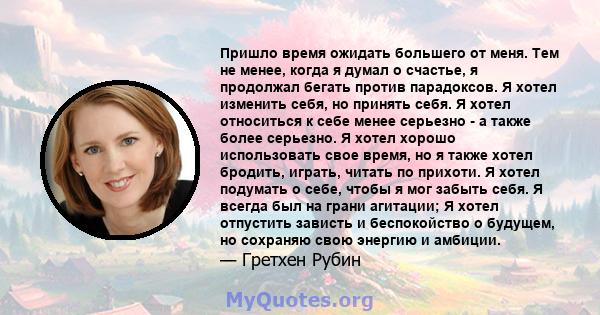 Пришло время ожидать большего от меня. Тем не менее, когда я думал о счастье, я продолжал бегать против парадоксов. Я хотел изменить себя, но принять себя. Я хотел относиться к себе менее серьезно - а также более серьезно. Я хотел хорошо использовать свое время, но я также хотел бродить, играть, читать по прихоти. Я хотел подумать о себе, чтобы я мог забыть себя. Я всегда был на грани агитации; Я хотел отпустить зависть и беспокойство о будущем, но сохраняю свою энергию и амбиции.
— Гретхен Рубин

MyQuotes.org